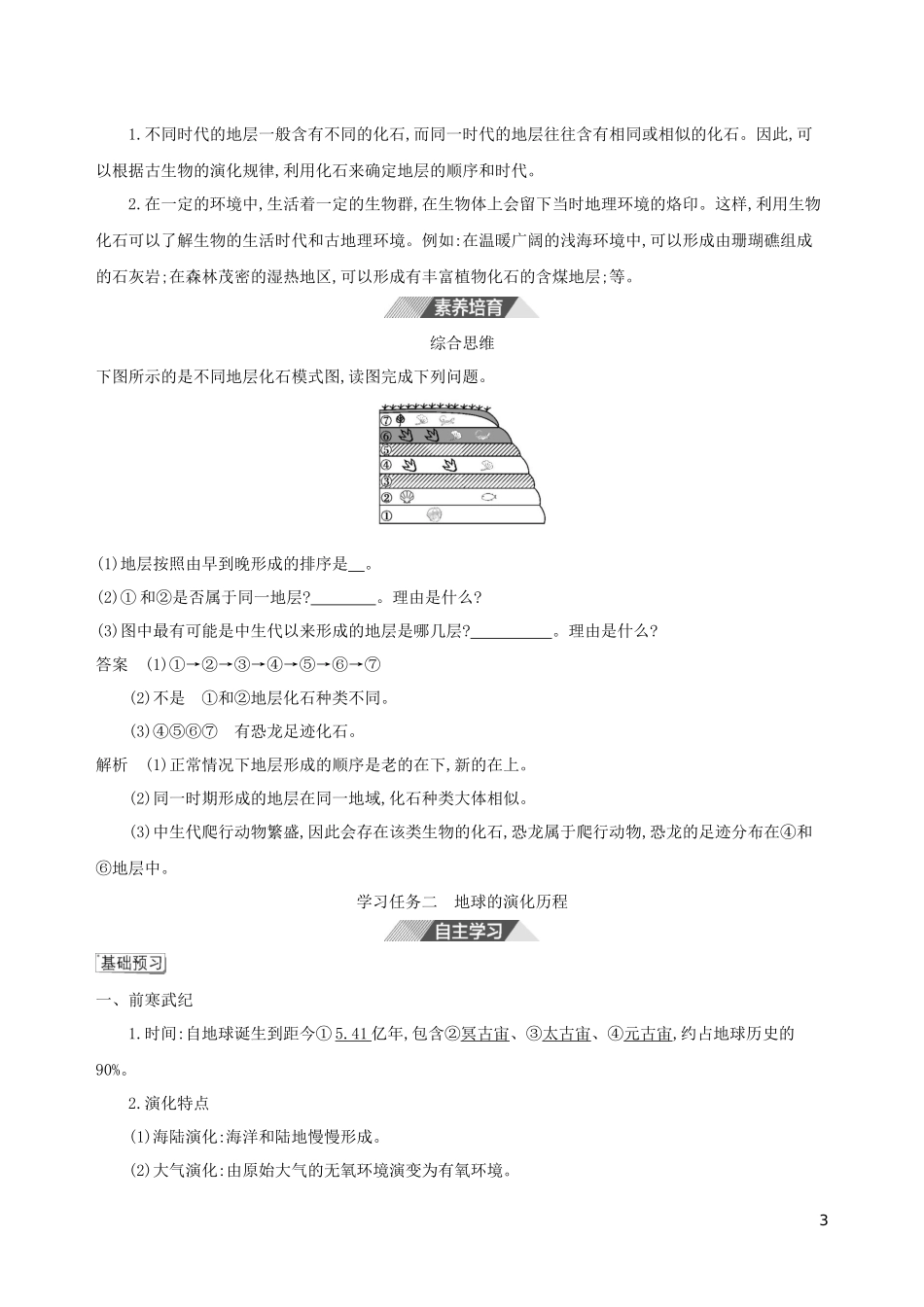 1.不同时代的地层一般含有不同的化石,而同一时代的地层往往含有相同或相似的化石。因此,可以根据古生物的演化规律,利用化石来确定地层的顺序和时代。

2.在一定的环境中,生活着一定的生物群,在生物体上会留下当时地理环境的烙印。这样,利用生物化石可以了解生物的生活时代和古地理环境。例如:在温暖广阔的浅海环境中,可以形成由珊瑚礁组成的石灰岩;在森林茂密的湿热地区,可以形成有丰富植物化石的含煤地层;等。

素养培育

综合思维

下图所示的是不同地层化石模式图,读图完成下列问题。

⑦
⑥
⑤
④
③
②
①

(1)地层按照由早到晚形成的排序是____。

(2)①和②是否属于同一地层?____。理由是什么?

(3)图中最有可能是中生代以来形成的地层是哪几层?____。理由是什么?

答案 (1)①→②→③→④→⑤→⑥→⑦

(2)不是 ①和②地层化石种类不同。

(3)④⑤⑥⑦ 有恐龙足迹化石。

解析 (1)正常情况下地层形成的顺序是老的在下,新的在上。

(2)同一时期形成的地层在同一地域,化石种类大体相似。

(3)中生代爬行动物繁盛,因此会存在该类生物的化石,恐龙属于爬行动物,恐龙的足迹分布在④和⑥地层中。

学习任务二 地球的演化历程

自主学习

基础预习

一、前寒武纪

1.时间:自地球诞生到距今①5.41亿年,包含②冥古宙、③太古宙、④元古宙,约占地球历史的90%。

2.演化特点

(1)海陆演化:海洋和陆地慢慢形成。

(2)大气演化:由原始大气的无氧环境演变为有氧环境。

3